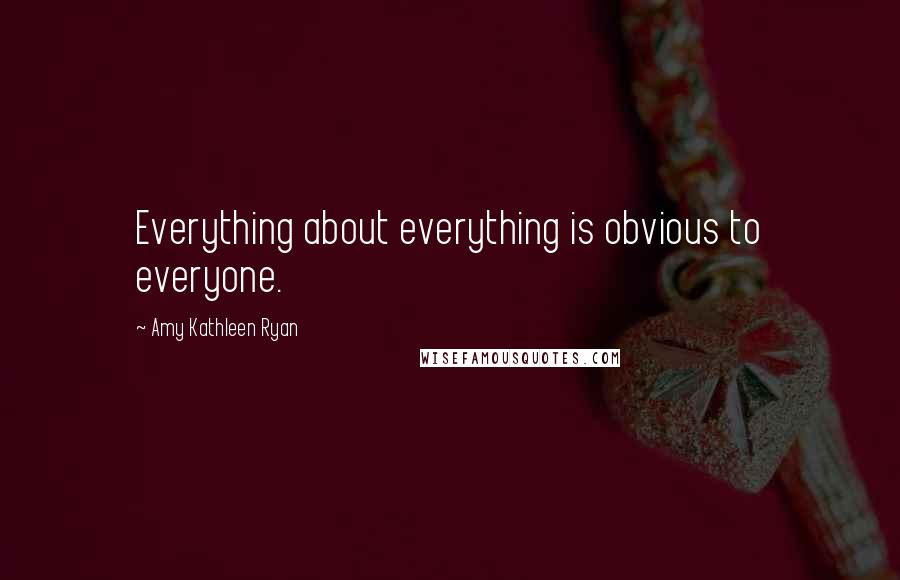 Everything about everything is obvious to everyone.

~ Amy Kathleen Ryan

WISEFAMOUSQUOTES.COM